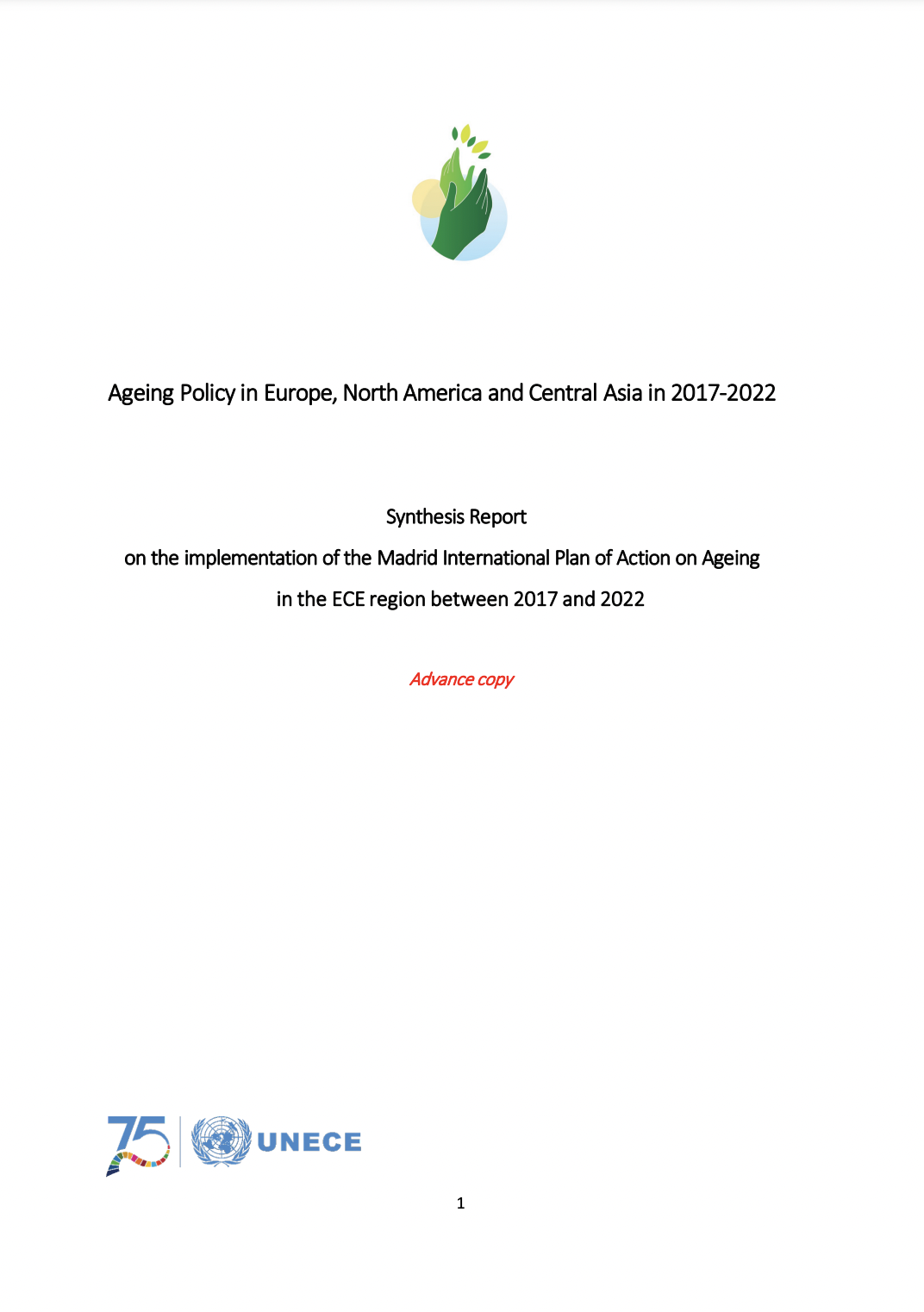 Ageing Policy in Europe, North America and Central Asia in 2017-2022

Synthesis Report

on the implementation of the Madrid International Plan of Action on Ageing

in the ECE region between 2017 and 2022

Advance copy

75

UNECE

1